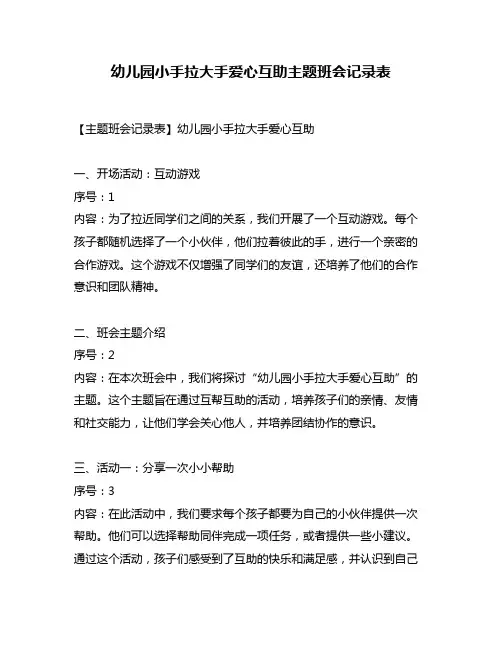 幼儿园小手拉大手爱心互助主题班会记录表

【主题班会记录表】幼儿园小手拉大手爱心互助

一、开场活动：互动游戏
序号：1
内容：为了拉近同学们之间的关系，我们开展了一个互动游戏。每个孩子都随机选择了一个小伙伴，他们拉着彼此的手，进行一个亲密的合作游戏。这个游戏不仅增强了同学们的友谊，还培养了他们的合作意识和团队精神。

二、班会主题介绍
序号：2
内容：在本次班会中，我们将探讨“幼儿园小手拉大手爱心互助”的主题。这个主题旨在通过互帮互助的活动，培养孩子们的亲情、友情和社交能力，让他们学会关心他人，并培养团结协作的意识。

三、活动一：分享一次小小帮助
序号：3
内容：在此活动中，我们要求每个孩子都要为自己的小伙伴提供一次帮助。他们可以选择帮助同伴完成一项任务，或者提供一些小建议。通过这个活动，孩子们感受到了互助的快乐和满足感，并认识到自己